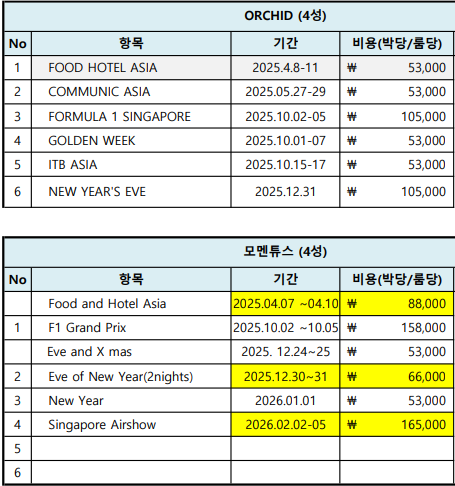 ORCHID (4성)

| No | 항목 | 기간 | 비용(박당/룸당) |
|---|---|---|---|
| 1 | FOOD HOTEL ASIA | 2025.4.8-11 | ₩ 53,000 |
| 2 | COMMUNIC ASIA | 2025.05.27-29 | ₩ 53,000 |
| 3 | FORMULA 1 SINGAPORE | 2025.10.02-05 | ₩ 105,000 |
| 4 | GOLDEN WEEK | 2025.10.01-07 | ₩ 53,000 |
| 5 | ITB ASIA | 2025.10.15-17 | ₩ 53,000 |
| 6 | NEW YEAR'S EVE | 2025.12.31 | ₩ 105,000 |

모멘튜스 (4성)

| No | 항목 | 기간 | 비용(박당/룸당) |
|---|---|---|---|
| | Food and Hotel Asia | 2025.04.07 ~04.10 | ₩ 88,000 |
| 1 | F1 Grand Prix | 2025.10.02 ~10.05 | ₩ 158,000 |
| | Eve and X mas | 2025. 12.24~25 | ₩ 53,000 |
| 2 | Eve of New Year(2nights) | 2025.12.30~31 | ₩ 66,000 |
| 3 | New Year | 2026.01.01 | ₩ 53,000 |
| 4 | Singapore Airshow | 2026.02.02-05 | ₩ 165,000 |
| 5 | | | |
| 6 | | | |